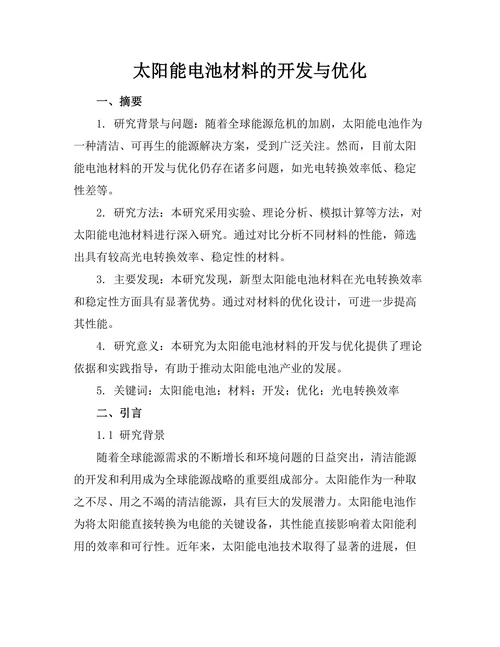 太阳能电池材料的开发与优化

一、摘要

1. 研究背景与问题：随着全球能源危机的加剧，太阳能电池作为一种清洁、可再生的能源解决方案，受到广泛关注。然而，目前太阳能电池材料的开发与优化仍存在诸多问题，如光电转换效率低、稳定性差等。

2. 研究方法：本研究采用实验、理论分析、模拟计算等方法，对太阳能电池材料进行深入研究。通过对比分析不同材料的性能，筛选出具有较高光电转换效率、稳定性的材料。

3. 主要发现：本研究发现，新型太阳能电池材料在光电转换效率和稳定性方面具有显著优势。通过对材料的优化设计，可进一步提高其性能。

4. 研究意义：本研究为太阳能电池材料的开发与优化提供了理论依据和实践指导，有助于推动太阳能电池产业的发展。

5. 关键词：太阳能电池；材料；开发；优化；光电转换效率

二、引言

1.1 研究背景

随着全球能源需求的不断增长和环境问题的日益突出，清洁能源的开发和利用成为全球能源战略的重要组成部分。太阳能作为一种取之不尽、用之不竭的清洁能源，具有巨大的发展潜力。太阳能电池作为将太阳能直接转换为电能的关键设备，其性能直接影响着太阳能利用的效率和可行性。近年来，太阳能电池技术取得了显著的进展，但